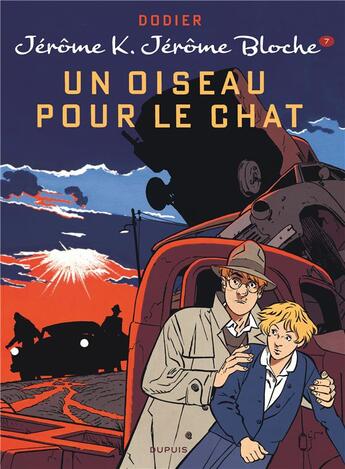 DODIER
Jérôme K. Jérôme Bloche 7
UN OISEAU POUR LE CHAT
DUPUIS